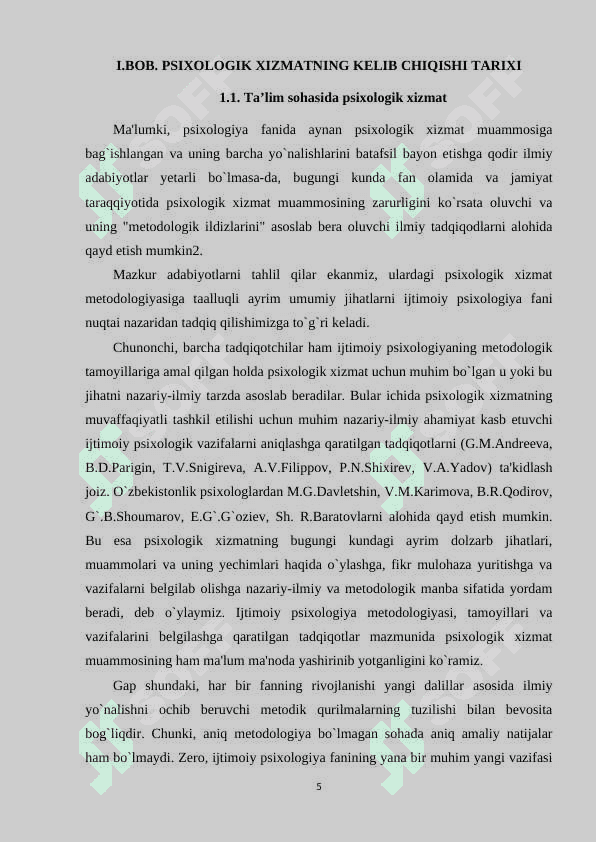 I.BOB. PSIXOLOGIK XIZMATNING KELIB CHIQISHI TARIXI

1.1. Ta’lim sohasida psixologik xizmat

Ma'lumki, psixologiya fanida aynan psixologik xizmat muammosiga bag`ishlangan va uning barcha yo`nalishlarini batafsil bayon etishga qodir ilmiy adabiyotlar yetarli bo`lmasa-da, bugungi kunda fan olamida va jamiyat taraqqiyotida psixologik xizmat muammosining zarurligini ko`rsata oluvchi va uning "metodologik ildizlarini" asoslab bera oluvchi ilmiy tadqiqodlarni alohida qayd etish mumkin2.

Mazkur adabiyotlarni tahlil qilar ekanmiz, ulardagi psixologik xizmat metodologiyasiga taalluqli ayrim umumiy jihatlarni ijtimoiy psixologiya fani nuqtai nazaridan tadqiq qilishimizga to`g`ri keladi.

Chunonchi, barcha tadqiqotchilar ham ijtimoiy psixologiyaning metodologik tamoyillariga amal qilgan holda psixologik xizmat uchun muhim bo`lgan u yoki bu jihatni nazariy-ilmiy tarzda asoslab beradilar. Bular ichida psixologik xizmatning muvaffaqiyatli tashkil etilishi uchun muhim nazariy-ilmiy ahamiyat kasb etuvchi ijtimoiy psixologik vazifalarni aniqlashga qaratilgan tadqiqotlarni (G.M.Andreeva, B.D.Parigin, T.V.Snigireva, A.V.Filippov, P.N.Shixirev, V.A.Yadov) ta'kidlash joiz. O`zbekistonlik psixologlardan M.G.Davletshin, V.M.Karimova, B.R.Qodirov, G`.B.Shoumarov, E.G`.G`oziev, Sh. R.Baratovlarni alohida qayd etish mumkin. Bu esa psixologik xizmatning bugungi kundagi ayrim dolzarb jihatlari, muammolari va uning yechimlari haqida o`ylashga, fikr mulohaza yuritishga va vazifalarni belgilab olishga nazariy-ilmiy va metodologik manba sifatida yordam beradi, deb o`ylaymiz. Ijtimoiy psixologiya metodologiyasi, tamoyillari va vazifalarini belgilashga qaratilgan tadqiqotlar mazmunida psixologik xizmat muammosining ham ma'lum ma'noda yashirinib yotganligini ko`ramiz.

Gap shundaki, har bir fanning rivojlanishi yangi dalillar asosida ilmiy yo`nalishni ochib beruvchi metodik qurilmalarning tuzilishi bilan bevosita bog`liqdir. Chunki, aniq metodologiya bo`lmagan sohada aniq amaliy natijalar ham bo`lmaydi. Zero, ijtimoiy psixologiya fanining yana bir muhim yangi vazifasi

5